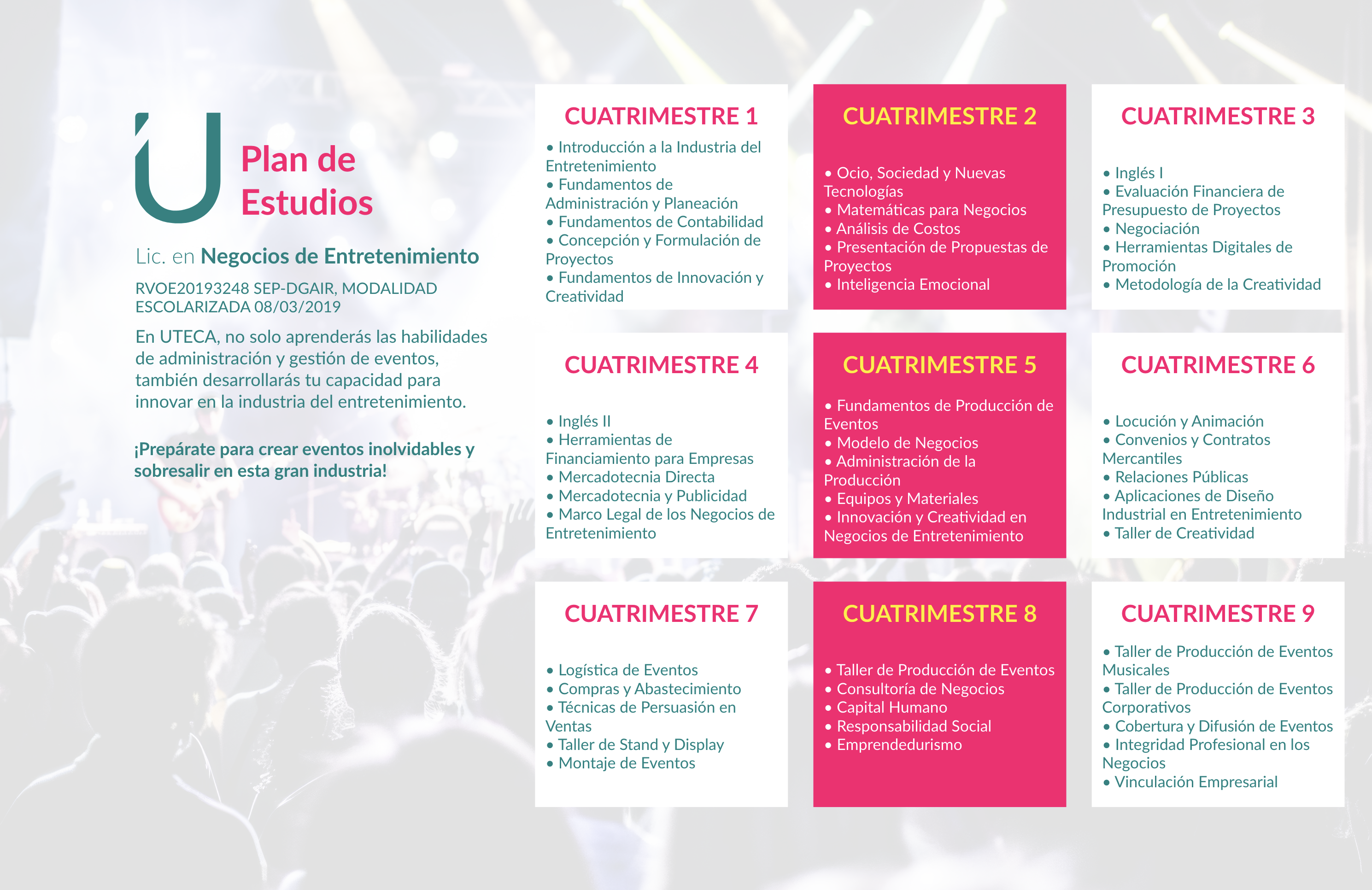 Plan de Estudios

Lic. en Negocios de Entretenimiento

RVOE20193248 SEP-DGAIR, MODALIDAD ESCOLARIZADA 08/03/2019

En UTECA, no solo aprenderás las habilidades de administración y gestión de eventos, también desarrollarás tu capacidad para innovar en la industria del entretenimiento.

¡Prepárate para crear eventos inolvidables y sobresalir en esta gran industria!

CUATRIMESTRE 1

• Introducción a la Industria del Entretenimiento
• Fundamentos de Administración y Planeación
• Fundamentos de Contabilidad
• Concepción y Formulación de Proyectos
• Fundamentos de Innovación y Creatividad

CUATRIMESTRE 2

• Ocio, Sociedad y Nuevas Tecnologías
• Matemáticas para Negocios
• Análisis de Costos
• Presentación de Propuestas de Proyectos
• Inteligencia Emocional

CUATRIMESTRE 3

• Inglés I
• Evaluación Financiera de Presupuesto de Proyectos
• Negociación
• Herramientas Digitales de Promoción
• Metodología de la Creatividad

CUATRIMESTRE 4

• Inglés II
• Herramientas de Financiamiento para Empresas
• Mercadotecnia Directa
• Mercadotecnia y Publicidad
• Marco Legal de los Negocios de Entretenimiento

CUATRIMESTRE 5

• Fundamentos de Producción de Eventos
• Modelo de Negocios
• Administración de la Producción
• Equipos y Materiales
• Innovación y Creatividad en Negocios de Entretenimiento

CUATRIMESTRE 6

• Locución y Animación
• Convenios y Contratos Mercantiles
• Relaciones Públicas
• Aplicaciones de Diseño Industrial en Entretenimiento
• Taller de Creatividad

CUATRIMESTRE 7

• Logística de Eventos
• Compras y Abastecimiento
• Técnicas de Persuasión en Ventas
• Taller de Stand y Display
• Montaje de Eventos

CUATRIMESTRE 8

• Taller de Producción de Eventos
• Consultoría de Negocios
• Capital Humano
• Responsabilidad Social
• Emprendedurismo

CUATRIMESTRE 9

• Taller de Producción de Eventos Musicales
• Taller de Producción de Eventos Corporativos
• Cobertura y Difusión de Eventos
• Integridad Profesional en los Negocios
• Vinculación Empresarial